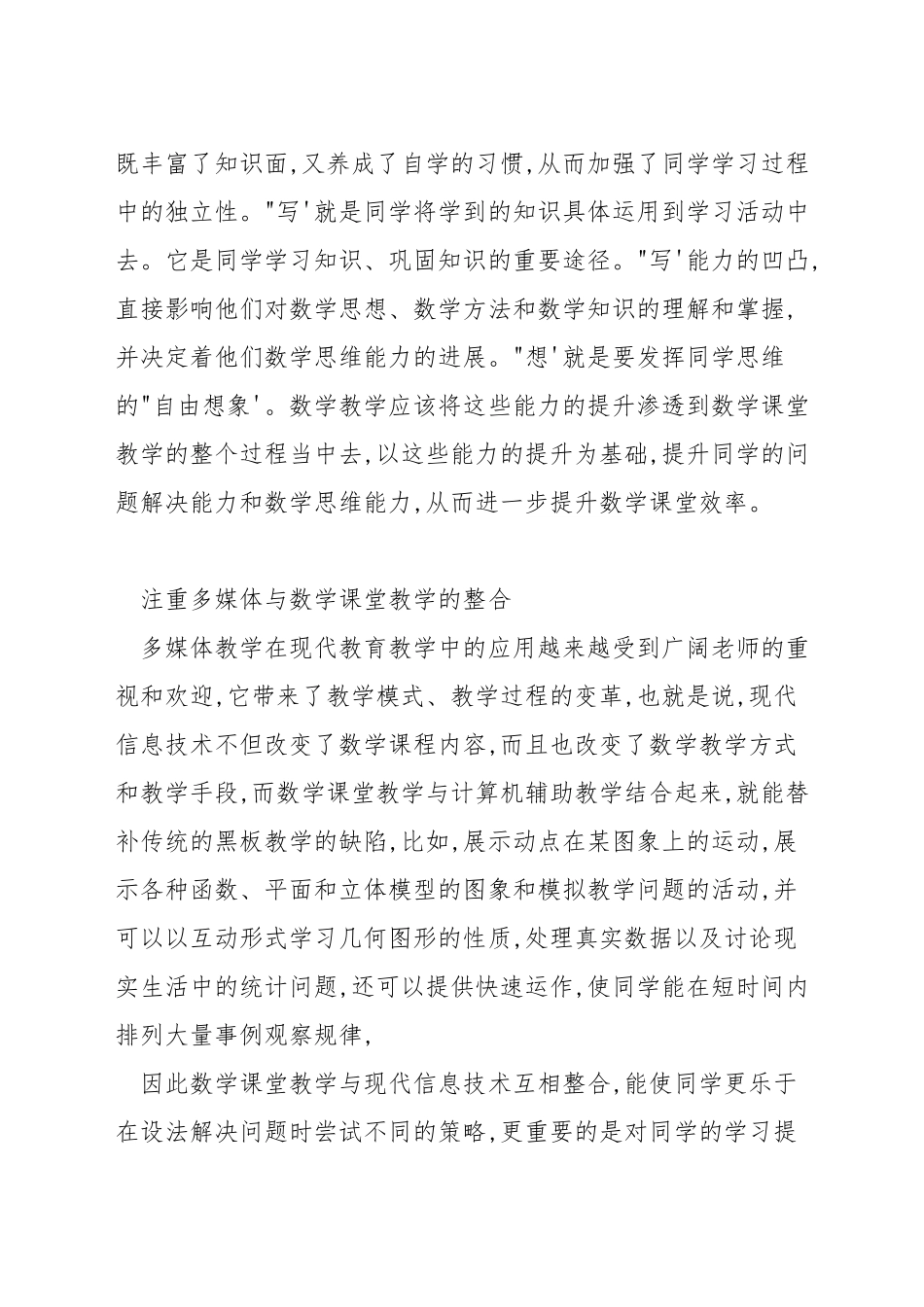 既丰富了知识面,又养成了自学的习惯,从而加强了同学学习过程中的独立性。"写'就是同学将学到的知识具体运用到学习活动中去。它是同学学习知识、巩固知识的重要途径。"写'能力的凹凸,直接影响他们对数学思想、数学方法和数学知识的理解和掌握,并决定着他们数学思维能力的进展。"想'就是要发挥同学思维的"自由想象'。数学教学应该将这些能力的提升渗透到数学课堂教学的整个过程当中去,以这些能力的提升为基础,提升同学的问题解决能力和数学思维能力,从而进一步提升数学课堂效率。

注重多媒体与数学课堂教学的整合

多媒体教学在现代教育教学中的应用越来越受到广阔老师的重视和欢迎,它带来了教学模式、教学过程的变革,也就是说,现代信息技术不但改变了数学课程内容,而且也改变了数学教学方式和教学手段,而数学课堂教学与计算机辅助教学结合起来,就能替补传统的黑板教学的缺陷,比如,展示动点在某图象上的运动,展示各种函数、平面和立体模型的图象和模拟教学问题的活动,并可以以互动形式学习几何图形的性质,处理真实数据以及讨论现实生活中的统计问题,还可以提供快速运作,使同学能在短时间内排列大量事例观察规律,

因此数学课堂教学与现代信息技术互相整合,能使同学更乐于在设法解决问题时尝试不同的策略,更重要的是对同学的学习提